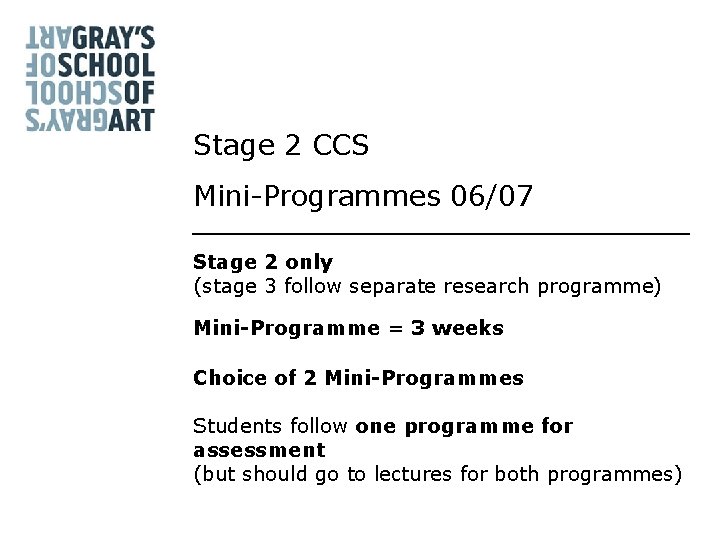 GRAY'S
SCHOOL
OF
ART

Stage 2 CCS

Mini-Programmes 06/07

Stage 2 only
(stage 3 follow separate research programme)

Mini-Programme = 3 weeks

Choice of 2 Mini-Programmes

Students follow one programme for assessment
(but should go to lectures for both programmes)